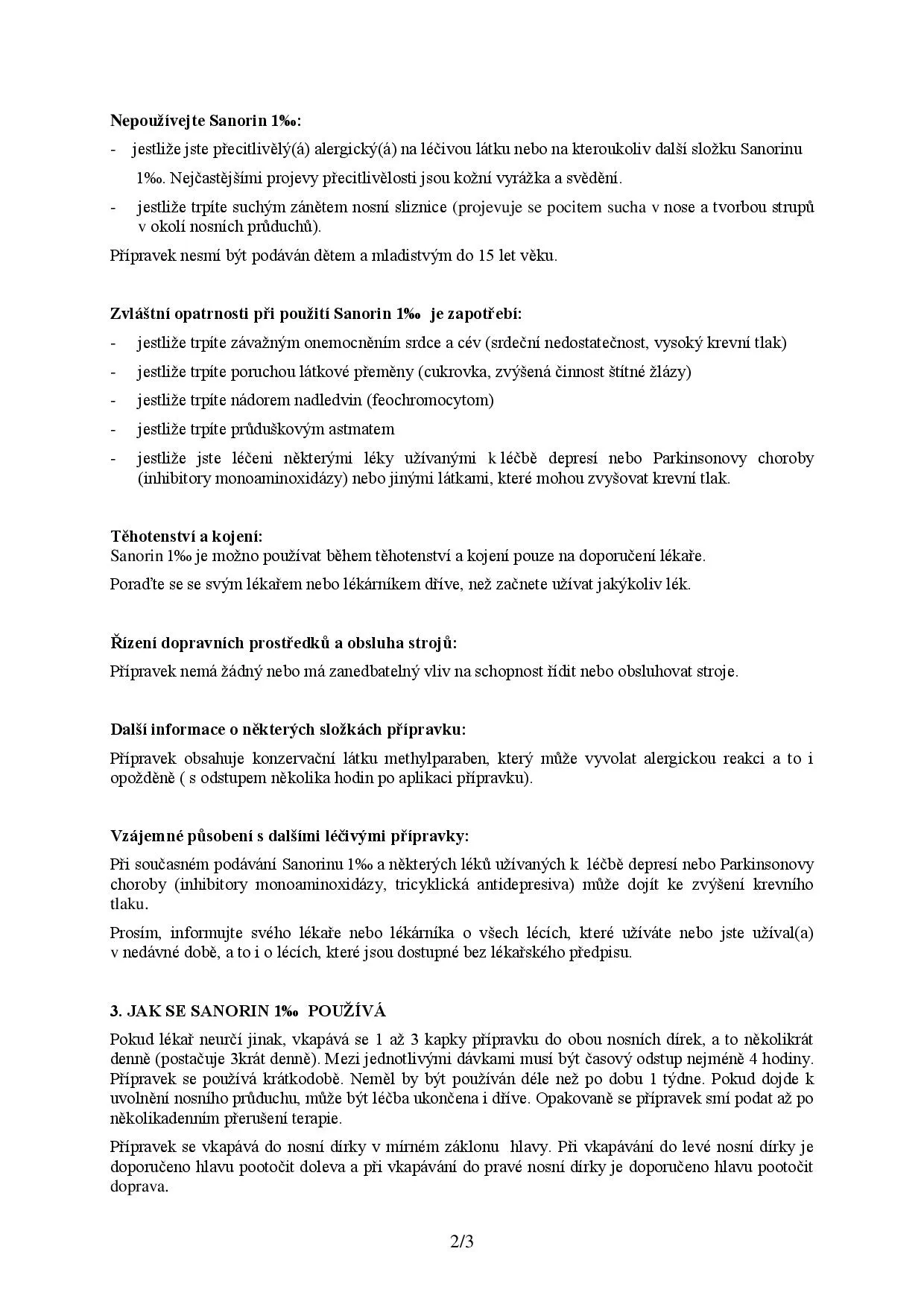 **Nepoužívejte Sanorin 1‰:**

- jestliže jste přecitlivělý(á) alergický(á) na léčivou látku nebo na kteroukoliv další složku Sanorinu 1‰. Nejčastějšími projevy přecitlivělosti jsou kožní vyrážka a svědění.
- jestliže trpíte suchým zánětem nosní sliznice (projevuje se pocitem sucha v nose a tvorbou strupů v okolí nosních průduchů).

Přípravek nesmí být podáván dětem a mladistvým do 15 let věku.

**Zvláštní opatrnosti při použití Sanorin 1‰ je zapotřebí:**

- jestliže trpíte závažným onemocněním srdce a cév (srdeční nedostatečnost, vysoký krevní tlak)
- jestliže trpíte poruchou látkové přeměny (cukrovka, zvýšená činnost štítné žlázy)
- jestliže trpíte nádorem nadledvin (feochromocytom)
- jestliže trpíte průduškovým astmatem
- jestliže jste léčeni některými léky užívanými k léčbě depresí nebo Parkinsonovy choroby (inhibitory monoaminoxidázy) nebo jinými látkami, které mohou zvyšovat krevní tlak.

**Těhotenství a kojení:**
Sanorin 1‰ je možno používat během těhotenství a kojení pouze na doporučení lékaře.

Poraďte se se svým lékařem nebo lékárníkem dříve, než začnete užívat jakýkoliv lék.

**Řízení dopravních prostředků a obsluha strojů:**

Přípravek nemá žádný nebo má zanedbatelný vliv na schopnost řídit nebo obsluhovat stroje.

**Další informace o některých složkách přípravku:**

Přípravek obsahuje konzervační látku methylparaben, který může vyvolat alergickou reakci a to i opožděně ( s odstupem několika hodin po aplikaci přípravku).

**Vzájemné působení s dalšími léčivými přípravky:**

Při současném podávání Sanorinu 1‰ a některých léků užívaných k léčbě depresí nebo Parkinsonovy choroby (inhibitory monoaminoxidázy, tricyklická antidepresiva) může dojít ke zvýšení krevního tlaku.

Prosím, informujte svého lékaře nebo lékárníka o všech lécích, které užíváte nebo jste užíval(a) v nedávné době, a to i o lécích, které jsou dostupné bez lékařského předpisu.

**3. JAK SE SANORIN 1‰ POUŽÍVÁ**

Pokud lékař neurčí jinak, vkapává se 1 až 3 kapky přípravku do obou nosních dírek, a to několikrát denně (postačuje 3krát denně). Mezi jednotlivými dávkami musí být časový odstup nejméně 4 hodiny. Přípravek se používá krátkodobě. Neměl by být používán déle než po dobu 1 týdne. Pokud dojde k uvolnění nosního průduchu, může být léčba ukončena i dříve. Opakovaně se přípravek smí podat až po několikadenním přerušení terapie.

Přípravek se vkapává do nosní dírky v mírném záklonu hlavy. Při vkapávání do levé nosní dírky je doporučeno hlavu pootočit doleva a při vkapávání do pravé nosní dírky je doporučeno hlavu pootočit doprava.

2/3